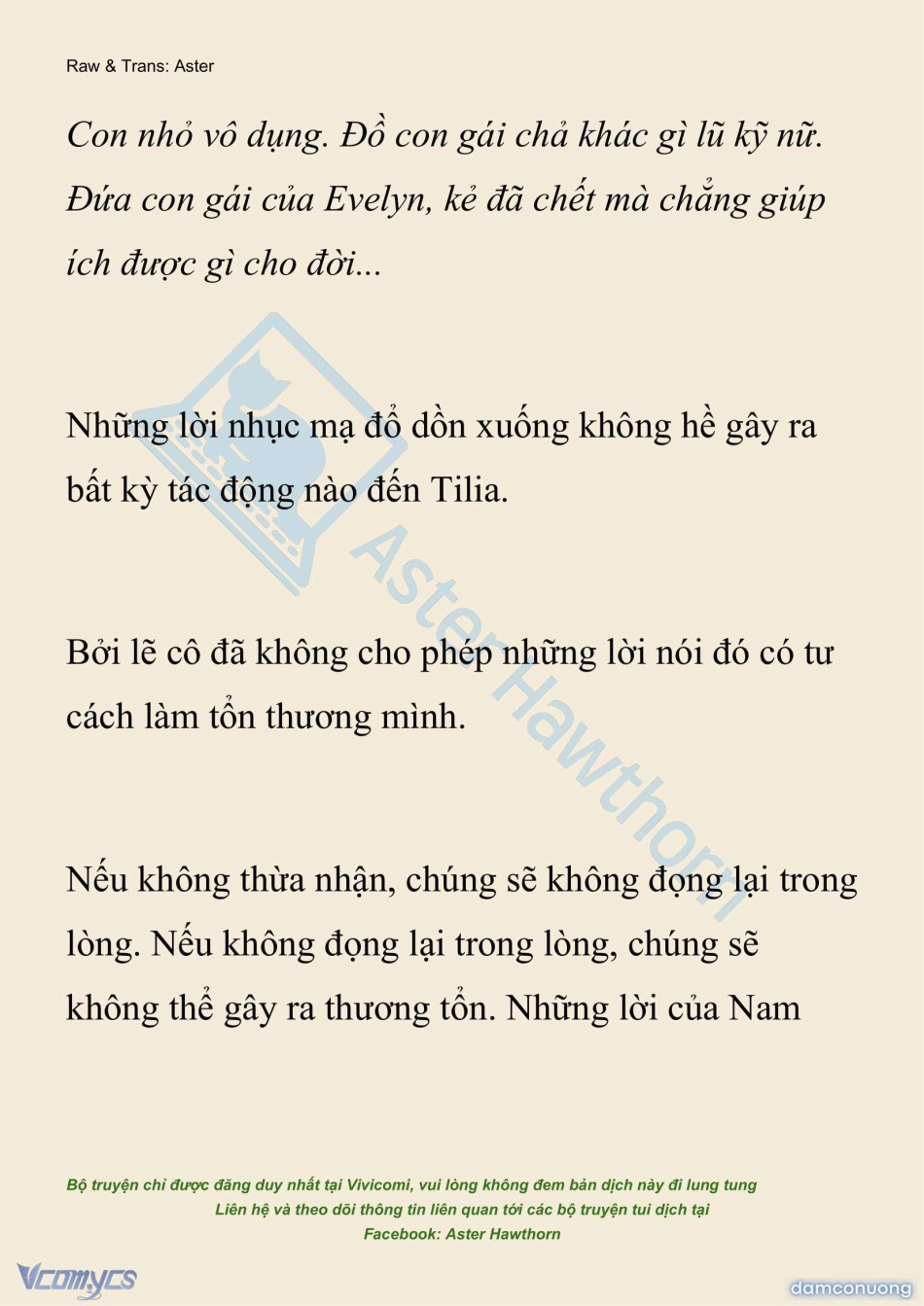 Raw & Trans: Aster

Con nhỏ vô dụng. Đồ con gái chả khác gì lũ kỹ nữ. Đứa con gái của Evelyn, kẻ đã chết mà chẳng giúp ích được gì cho đời...

Những lời nhục mạ đổ dồn xuống không hề gây ra bất kỳ tác động nào đến Tilia.

Bởi lẽ cô đã không cho phép những lời nói đó có tư cách làm tổn thương mình.

Nếu không thừa nhận, chúng sẽ không đọng lại trong lòng. Nếu không đọng lại trong lòng, chúng sẽ không thể gây ra thương tổn. Những lời của Nam

Aster Hawthorn

Bộ truyện chỉ được đăng duy nhất tại Vivicomi, vui lòng không đem bản dịch này đi lung tung
Liên hệ và theo dõi thông tin liên quan tới các bộ truyện tui dịch tại
Facebook: Aster Hawthorn

Vcomycs

damconuong